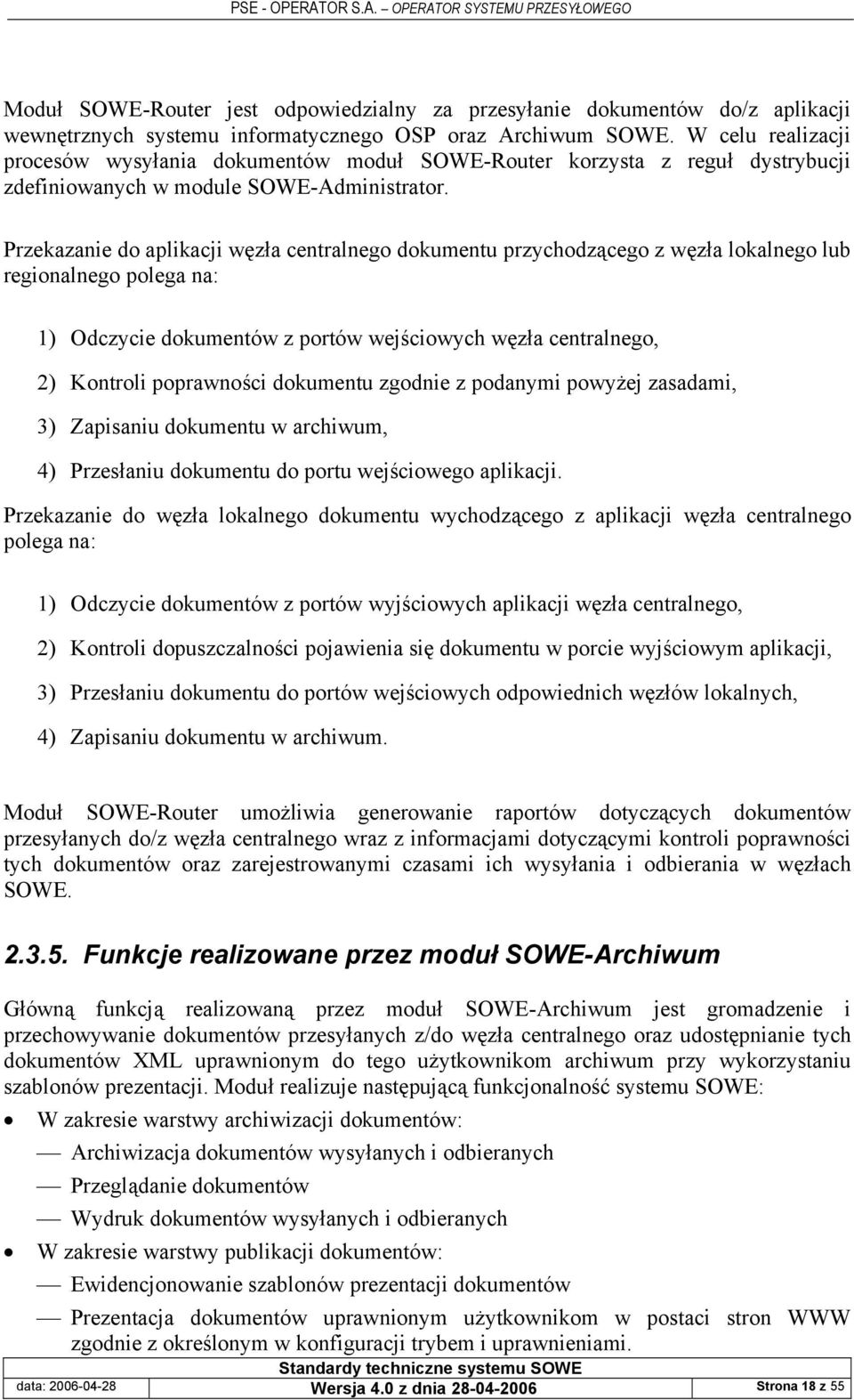 PSE - OPERATOR S.A. – OPERATOR SYSTEMU PRZESYŁOWEGO

Moduł SOWE-Router jest odpowiedzialny za przesyłanie dokumentów do/z aplikacji wewnętrznych systemu informatycznego OSP oraz Archiwum SOWE. W celu realizacji procesów wysyłania dokumentów moduł SOWE-Router korzysta z reguł dystrybucji zdefiniowanych w module SOWE-Administrator.

Przekazanie do aplikacji węzła centralnego dokumentu przychodzącego z węzła lokalnego lub regionalnego polega na:

1) Odczycie dokumentów z portów wejściowych węzła centralnego,

2) Kontroli poprawności dokumentu zgodnie z podanymi powyżej zasadami,

3) Zapisaniu dokumentu w archiwum,

4) Przesłaniu dokumentu do portu wejściowego aplikacji.

Przekazanie do węzła lokalnego dokumentu wychodzącego z aplikacji węzła centralnego polega na:

1) Odczycie dokumentów z portów wyjściowych aplikacji węzła centralnego,

2) Kontroli dopuszczalności pojawienia się dokumentu w porcie wyjściowym aplikacji,

3) Przesłaniu dokumentu do portów wejściowych odpowiednich węzłów lokalnych,

4) Zapisaniu dokumentu w archiwum.

Moduł SOWE-Router umożliwia generowanie raportów dotyczących dokumentów przesyłanych do/z węzła centralnego wraz z informacjami dotyczącymi kontroli poprawności tych dokumentów oraz zarejestrowanymi czasami ich wysyłania i odbierania w węzłach SOWE.

2.3.5. Funkcje realizowane przez moduł SOWE-Archiwum

Główną funkcją realizowaną przez moduł SOWE-Archiwum jest gromadzenie i przechowywanie dokumentów przesyłanych z/do węzła centralnego oraz udostępnianie tych dokumentów XML uprawnionym do tego użytkownikom archiwum przy wykorzystaniu szablonów prezentacji. Moduł realizuje następującą funkcjonalność systemu SOWE:

• W zakresie warstwy archiwizacji dokumentów:
— Archiwizacja dokumentów wysyłanych i odbieranych
— Przeglądanie dokumentów
— Wydruk dokumentów wysyłanych i odbieranych

• W zakresie warstwy publikacji dokumentów:
— Ewidencjonowanie szablonów prezentacji dokumentów
— Prezentacja dokumentów uprawnionym użytkownikom w postaci stron WWW zgodnie z określonym w konfiguracji trybem i uprawnieniami.

Standardy techniczne systemu SOWE
data: 2006-04-28 Wersja 4.0 z dnia 28-04-2006 Strona 18 z 55